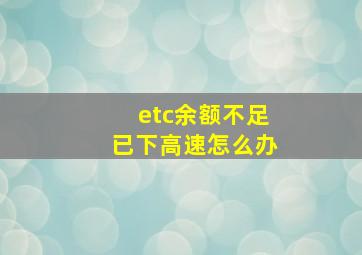 etc余额不足
已下高速怎么办